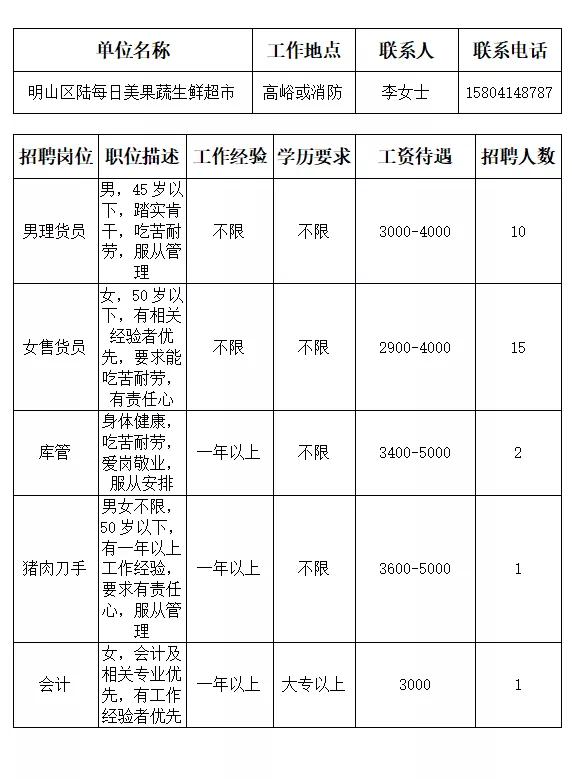 | 单位名称 | 工作地点 | 联系人 | 联系电话 |
|---|---|---|---|
| 明山区陆每日美果蔬生鲜超市 | 高峪或消防 | 李女士 | 15804148787 |

| 招聘岗位 | 职位描述 | 工作经验 | 学历要求 | 工资待遇 | 招聘人数 |
|---|---|---|---|---|---|
| 男理货员 | 男，45岁以下，踏实肯干，吃苦耐劳，服从管理 | 不限 | 不限 | 3000-4000 | 10 |
| 女售货员 | 女，50岁以下，有相关经验者优先，要求能吃苦耐劳，有责任心 | 不限 | 不限 | 2900-4000 | 15 |
| 库管 | 身体健康，吃苦耐劳，爱岗敬业，服从安排 | 一年以上 | 不限 | 3400-5000 | 2 |
| 猪肉刀手 | 男女不限，50岁以下，有一年以上工作经验，要求有责任心，服从管理 | 一年以上 | 不限 | 3600-5000 | 1 |
| 会计 | 女，会计及相关专业优先，有工作经验者优先 | 一年以上 | 大专以上 | 3000 | 1 |